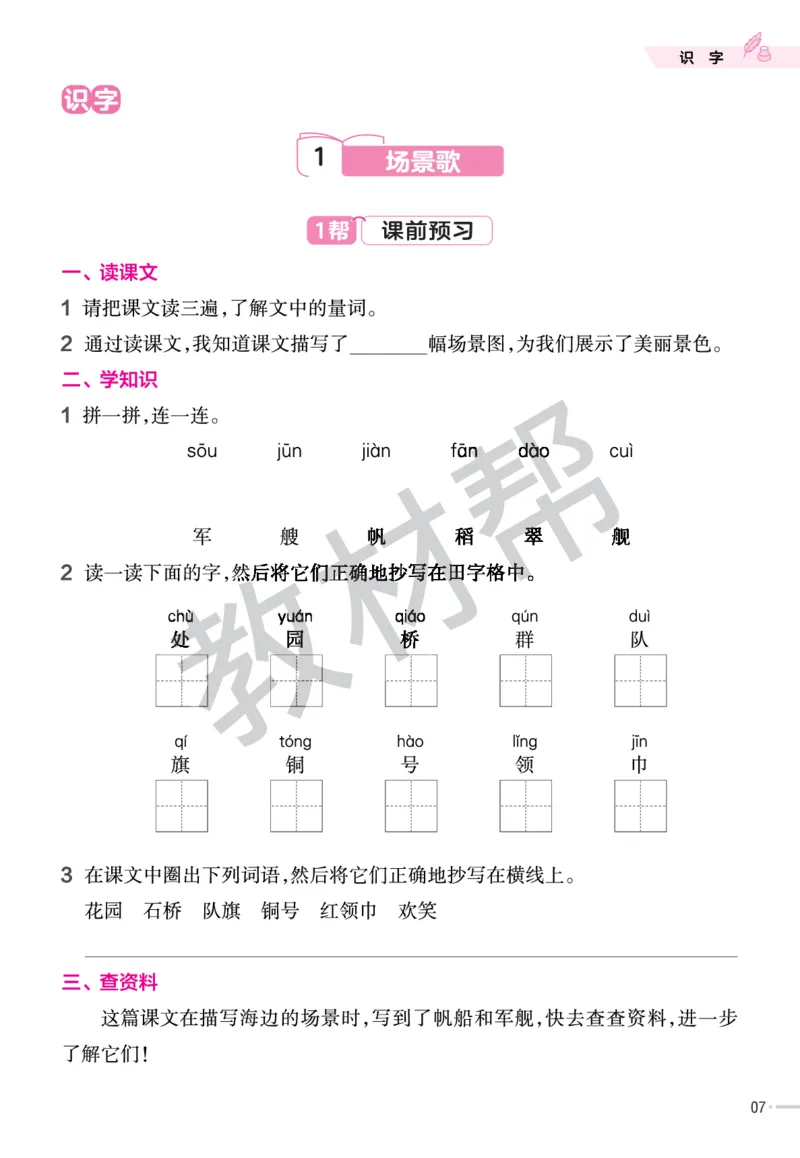 识 字

识字

1 场景歌

1帮 课前预习

一、读课文

1 请把课文读三遍，了解文中的量词。

2 通过读课文，我知道课文描写了________幅场景图，为我们展示了美丽景色。

二、学知识

1 拼一拼，连一连。

sōu jūn jiàn fān dào cuì

军 艘 帆 稻 翠 舰

2 读一读下面的字，然后将它们正确地抄写在田字格中。

chù 处 yuán 园 qiáo 桥 qún 群 duì 队

qí 旗 tóng 铜 hào 号 lǐng 领 jīn 巾

3 在课文中圈出下列词语，然后将它们正确地抄写在横线上。

花园 石桥 队旗 铜号 红领巾 欢笑

三、查资料

这篇课文在描写海边的场景时，写到了帆船和军舰，快去查查资料，进一步了解它们！

教材帮

07